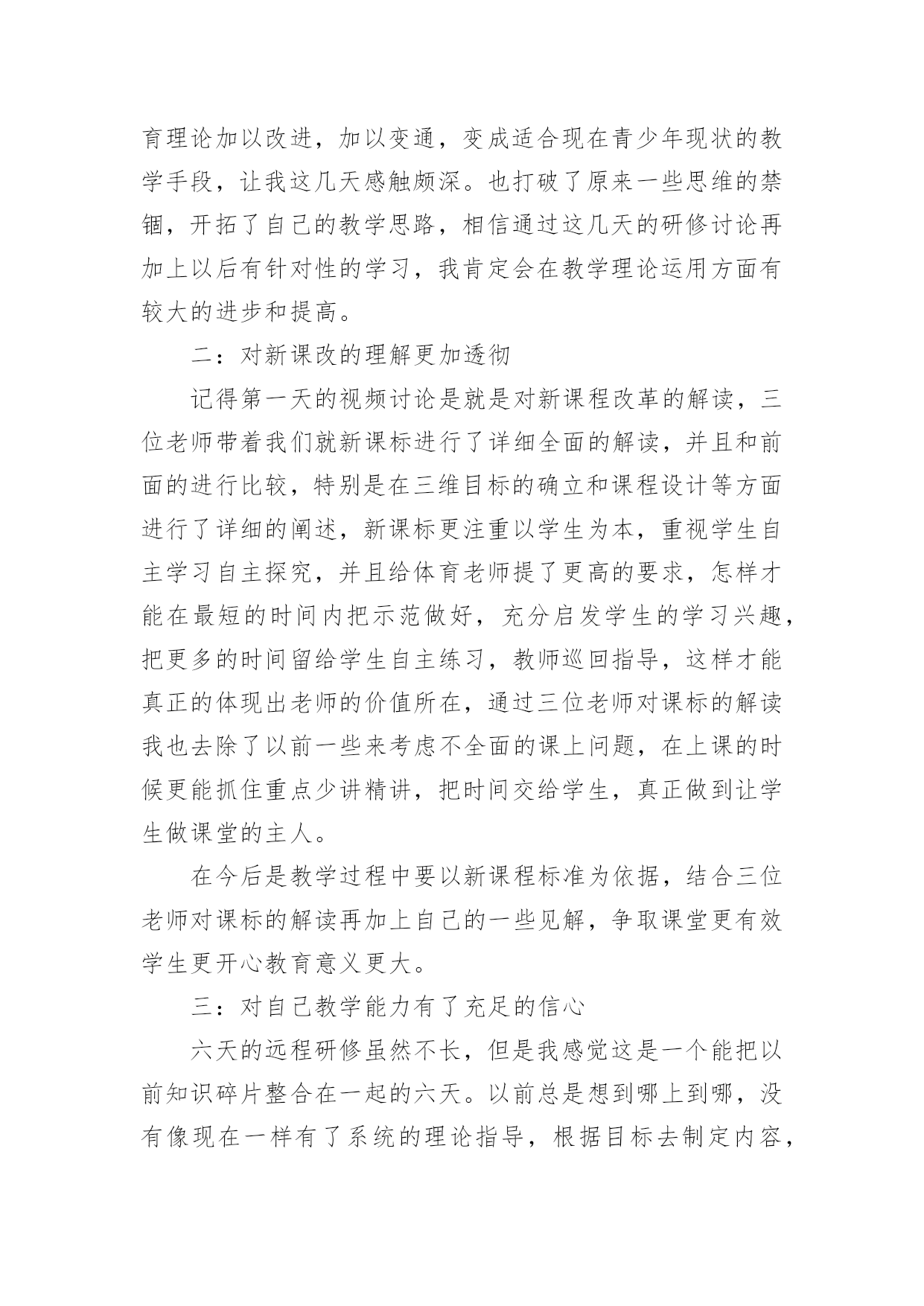 育理论加以改进，加以变通，变成适合现在青少年现状的教学手段，让我这几天感触颇深。也打破了原来一些思维的禁锢，开拓了自己的教学思路，相信通过这几天的研修讨论再加上以后有针对性的学习，我肯定会在教学理论运用方面有较大的进步和提高。

二：对新课改的理解更加透彻

记得第一天的视频讨论是就是对新课程改革的解读，三位老师带着我们就新课标进行了详细全面的解读，并且和前面的进行比较，特别是在三维目标的确立和课程设计等方面进行了详细的阐述，新课标更注重以学生为本，重视学生自主学习自主探究，并且给体育老师提了更高的要求，怎样才能在最短的时间内把示范做好，充分启发学生的学习兴趣，把更多的时间留给学生自主练习，教师巡回指导，这样才能真正的体现出老师的价值所在，通过三位老师对课标的解读我也去除了以前一些来考虑不全面的课上问题，在上课的时候更能抓住重点少讲精讲，把时间交给学生，真正做到让学生做课堂的主人。

在今后是教学过程中要以新课程标准为依据，结合三位老师对课标的解读再加上自己的一些见解，争取课堂更有效学生更开心教育意义更大。

三：对自己教学能力有了充足的信心

六天的远程研修虽然不长，但是我感觉这是一个能把以前知识碎片整合在一起的六天。以前总是想到哪上到哪，没有像现在一样有了系统的理论指导，根据目标去制定内容，